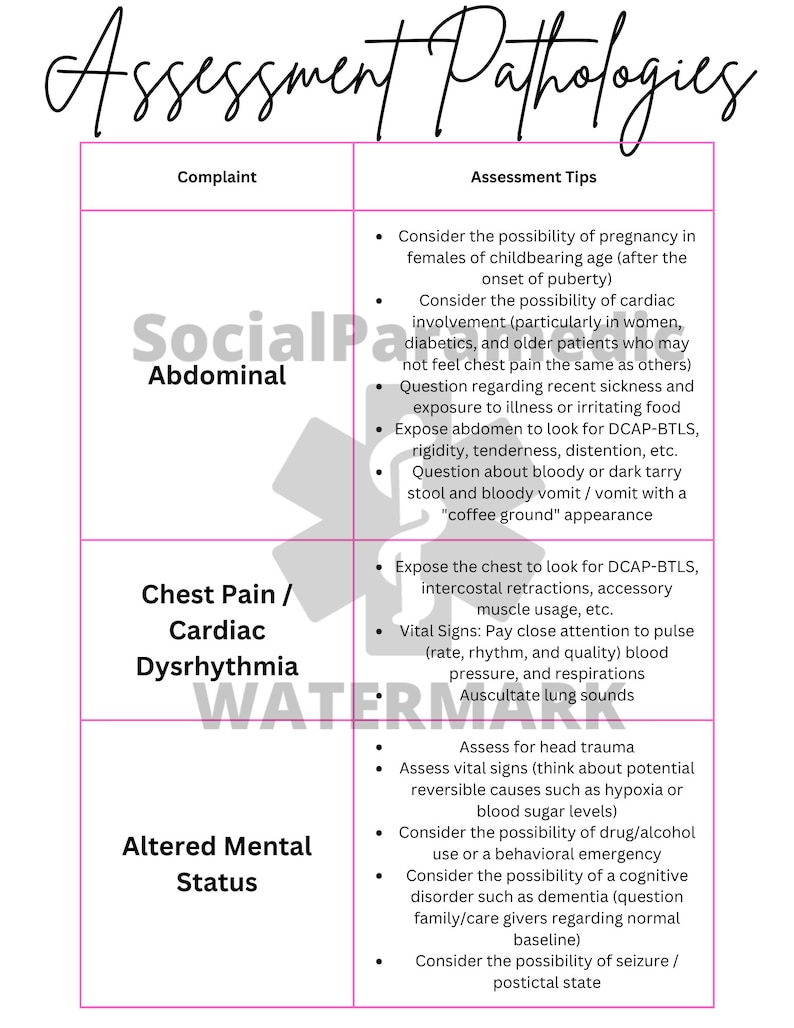 Assessment Pathologies

| Complaint | Assessment Tips |
|---|---|
| Abdominal | • Consider the possibility of pregnancy in females of childbearing age (after the onset of puberty) • Consider the possibility of cardiac involvement (particularly in women, diabetics, and older patients who may not feel chest pain the same as others) • Question regarding recent sickness and exposure to illness or irritating food • Expose abdomen to look for DCAP-BTLS, rigidity, tenderness, distention, etc. • Question about bloody or dark tarry stool and bloody vomit / vomit with a "coffee ground" appearance |
| Chest Pain / Cardiac Dysrhythmia | • Expose the chest to look for DCAP-BTLS, intercostal retractions, accessory muscle usage, etc. • Vital Signs: Pay close attention to pulse (rate, rhythm, and quality) blood pressure, and respirations • Auscultate lung sounds |
| Altered Mental Status | • Assess for head trauma • Assess vital signs (think about potential reversible causes such as hypoxia or blood sugar levels) • Consider the possibility of drug/alcohol use or a behavioral emergency • Consider the possibility of a cognitive disorder such as dementia (question family/care givers regarding normal baseline) • Consider the possibility of seizure / postictal state |

SocialParamedic
WATERMARK